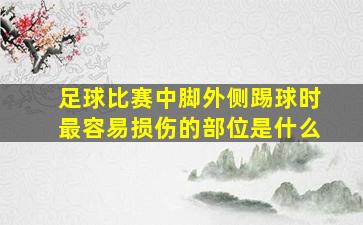 足球比赛中脚外侧踢球时最容易损伤的部位是什么